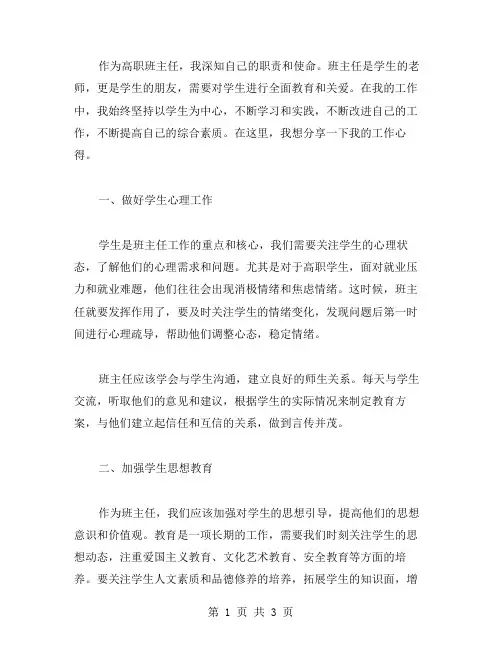 作为高职班主任，我深知自己的职责和使命。班主任是学生的老师，更是学生的朋友，需要对学生进行全面教育和关爱。在我的工作中，我始终坚持以学生为中心，不断学习和实践，不断改进自己的工作，不断提高自己的综合素质。在这里，我想分享一下我的工作心得。

一、做好学生心理工作

学生是班主任工作的重点和核心，我们需要关注学生的心理状态，了解他们的心理需求和问题。尤其是对于高职学生，面对就业压力和就业难题，他们往往会出现消极情绪和焦虑情绪。这时候，班主任就要发挥作用了，要及时关注学生的情绪变化，发现问题后第一时间进行心理疏导，帮助他们调整心态，稳定情绪。

班主任应该学会与学生沟通，建立良好的师生关系。每天与学生交流，听取他们的意见和建议，根据学生的实际情况来制定教育方案，与他们建立起信任和互信的关系，做到言传并茂。

二、加强学生思想教育

作为班主任，我们应该加强对学生的思想引导，提高他们的思想意识和价值观。教育是一项长期的工作，需要我们时刻关注学生的思想动态，注重爱国主义教育、文化艺术教育、安全教育等方面的培养。要关注学生人文素质和品德修养的培养，拓展学生的知识面，增

第 1 页 共 3 页